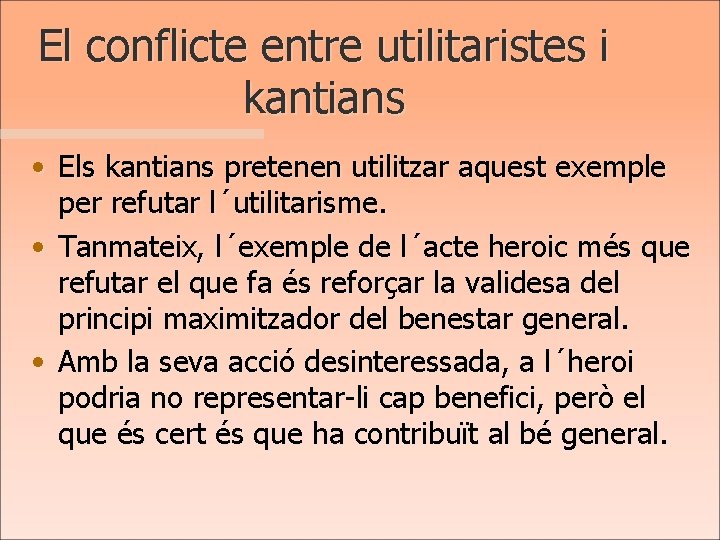 El conflicte entre utilitaristes i kantians

• Els kantians pretenen utilitzar aquest exemple per refutar l´utilitarisme.
• Tanmateix, l´exemple de l´acte heroic més que refutar el que fa és reforçar la validesa del principi maximitzador del benestar general.
• Amb la seva acció desinteressada, a l´heroi podria no representar-li cap benefici, però el que és cert és que ha contribuït al bé general.